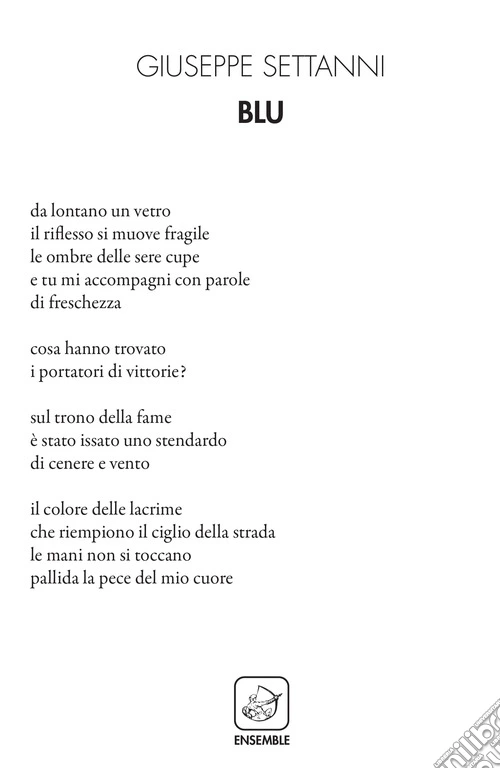 GIUSEPPE SETTANNI
BLU

da lontano un vetro
il riflesso si muove fragile
le ombre delle sere cupe
e tu mi accompagni con parole
di freschezza

cosa hanno trovato
i portatori di vittorie?

sul trono della fame
è stato issato uno stendardo
di cenere e vento

il colore delle lacrime
che riempiono il ciglio della strada
le mani non si toccano
pallida la pece del mio cuore

ENSEMBLE